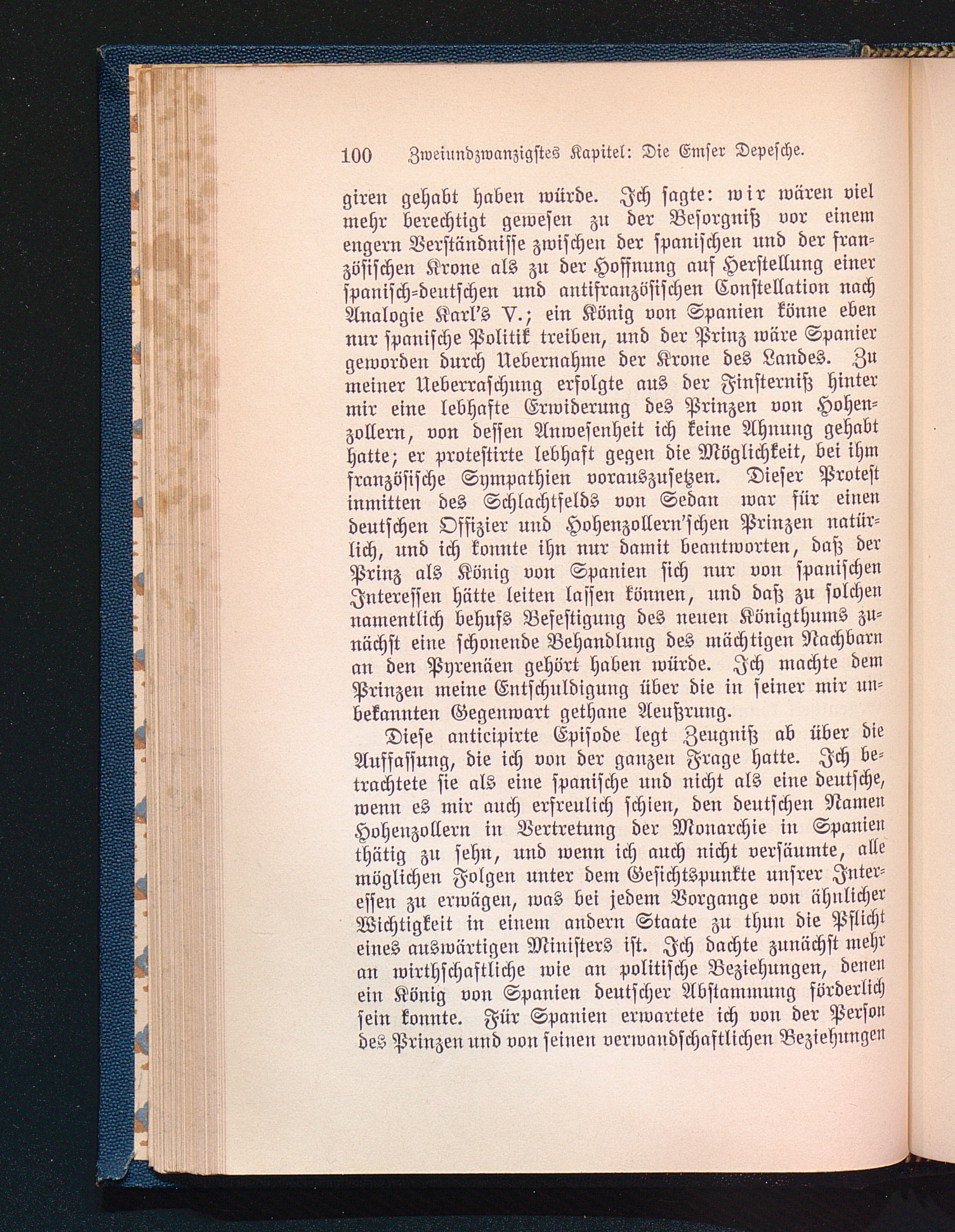 100 Zweiundzwanzigstes Kapitel: Die Emser Depesche.

giren gehabt haben würde. Ich sagte: wir wären viel mehr berechtigt gewesen zu der Besorgniß vor einem engern Verständnisse zwischen der spanischen und der französischen Krone als zu der Hoffnung auf Herstellung einer spanisch-deutschen und antifranzösischen Constellation nach Analogie Karl's V.; ein König von Spanien könne eben nur spanische Politik treiben, und der Prinz wäre Spanier geworden durch Uebernahme der Krone des Landes. Zu meiner Ueberraschung erfolgte aus der Finsterniß hinter mir eine lebhafte Erwiderung des Prinzen von Hohenzollern, von dessen Anwesenheit ich keine Ahnung gehabt hatte; er protestirte lebhaft gegen die Möglichkeit, bei ihm französische Sympathien vorauszusetzen. Dieser Protest inmitten des Schlachtfelds von Sedan war für einen deutschen Offizier und Hohenzollern'schen Prinzen natürlich, und ich konnte ihn nur damit beantworten, daß der Prinz als König von Spanien sich nur von spanischen Interessen hätte leiten lassen können, und daß zu solchen namentlich behufs Befestigung des neuen Königthums zunächst eine schonende Behandlung des mächtigen Nachbarn an den Pyrenäen gehört haben würde. Ich machte dem Prinzen meine Entschuldigung über die in seiner mir unbekannten Gegenwart gethane Aeußrung.

Diese anticipirte Episode legt Zeugniß ab über die Auffassung, die ich von der ganzen Frage hatte. Ich betrachtete sie als eine spanische und nicht als eine deutsche, wenn es mir auch erfreulich schien, den deutschen Namen Hohenzollern in Vertretung der Monarchie in Spanien thätig zu sehn, und wenn ich auch nicht versäumte, alle möglichen Folgen unter dem Gesichtspunkte unsrer Interessen zu erwägen, was bei jedem Vorgange von ähnlicher Wichtigkeit in einem andern Staate zu thun die Pflicht eines auswärtigen Ministers ist. Ich dachte zunächst mehr an wirthschaftliche wie an politische Beziehungen, denen ein König von Spanien deutscher Abstammung förderlich sein konnte. Für Spanien erwartete ich von der Person des Prinzen und von seinen verwandschaftlichen Beziehungen